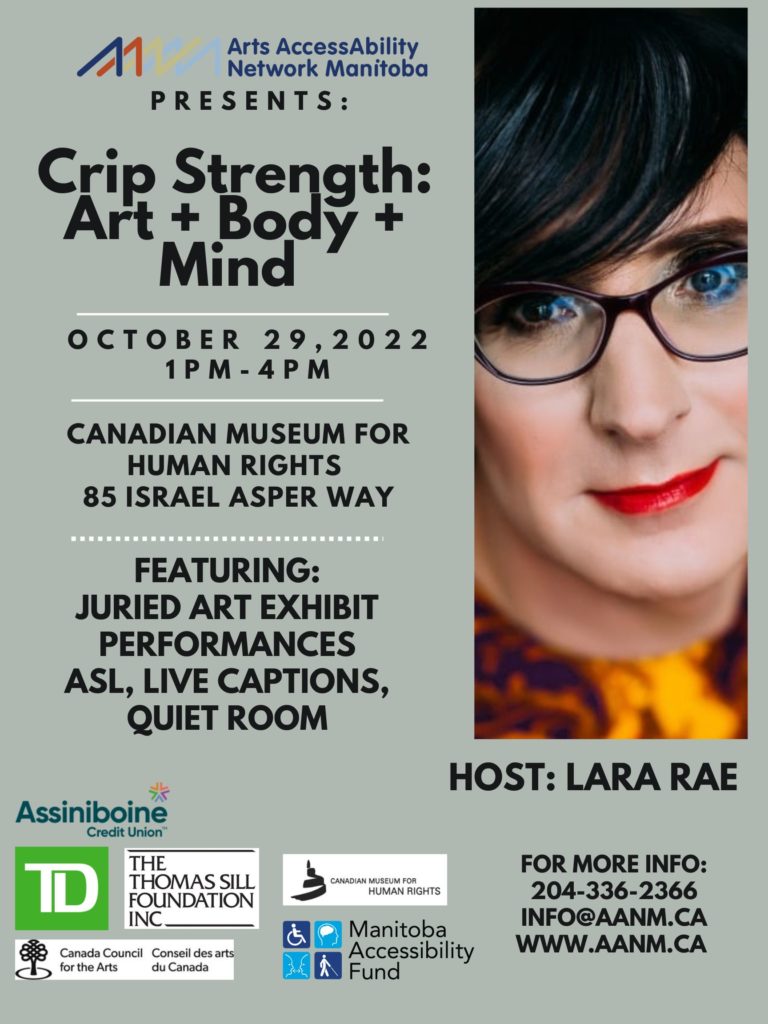 Arts AccessAbility Network Manitoba

PRESENTS:

Crip Strength: Art + Body + Mind

OCTOBER 29,2022
1PM-4PM

CANADIAN MUSEUM FOR HUMAN RIGHTS
85 ISRAEL ASPER WAY

FEATURING:
JURIED ART EXHIBIT
PERFORMANCES
ASL, LIVE CAPTIONS, QUIET ROOM

HOST: LARA RAE

Assiniboine Credit Union

TD

THE THOMAS SILL FOUNDATION INC

Canada Council for the Arts Conseil des arts du Canada

CANADIAN MUSEUM FOR HUMAN RIGHTS

Manitoba Accessibility Fund

FOR MORE INFO:
204-336-2366
INFO@AANM.CA
WWW.AANM.CA